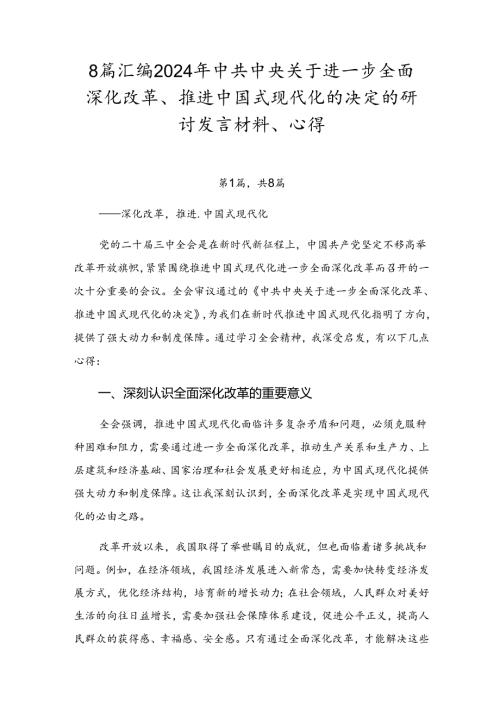 8篇汇编2024年中共中央关于进一步全面深化改革、推进中国式现代化的决定的研讨发言材料、心得

第1篇，共8篇

——深化改革，推进.中国式现代化

党的二十届三中全会是在新时代新征程上，中国共产党坚定不移高举改革开放旗帜，紧紧围绕推进中国式现代化进一步全面深化改革而召开的一次十分重要的会议。全会审议通过的《中共中央关于进一步全面深化改革、推进中国式现代化的决定》，为我们在新时代推进中国式现代化指明了方向，提供了强大动力和制度保障。通过学习全会精神，我深受启发，有以下几点心得：

一、深刻认识全面深化改革的重要意义

全会强调，推进中国式现代化面临许多复杂矛盾和问题，必须克服种种困难和阻力，需要通过进一步全面深化改革，推动生产关系和生产力、上层建筑和经济基础、国家治理和社会发展更好相适应，为中国式现代化提供强大动力和制度保障。这让我深刻认识到，全面深化改革是实现中国式现代化的必由之路。

改革开放以来，我国取得了举世瞩目的成就，但也面临着诸多挑战和问题。例如，在经济领域，我国经济发展进入新常态，需要加快转变经济发展方式，优化经济结构，培育新的增长动力；在社会领域，人民群众对美好生活的向往日益增长，需要加强社会保障体系建设，促进公平正义，提高人民群众的获得感、幸福感、安全感。只有通过全面深化改革，才能解决这些